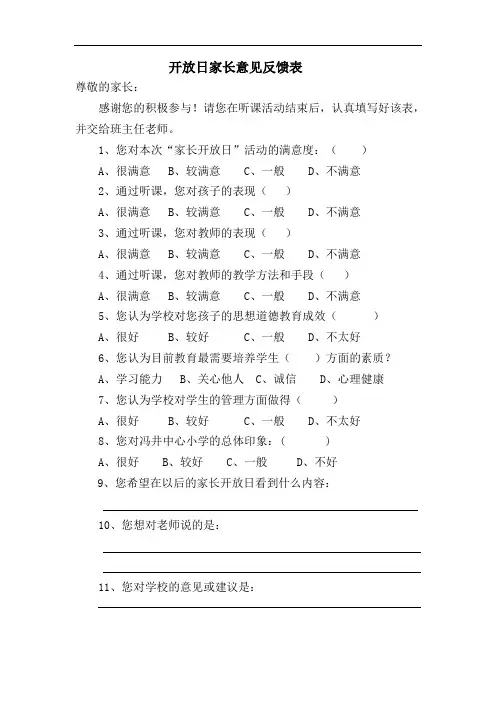 开放日家长意见反馈表

尊敬的家长：

感谢您的积极参与！请您在听课活动结束后，认真填写好该表，并交给班主任老师。

1、您对本次“家长开放日”活动的满意度：（　　）

A、很满意　B、较满意　C、一般　D、不满意

2、通过听课，您对孩子的表现（　）

A、很满意　B、较满意　C、一般　D、不满意

3、通过听课，您对教师的表现（　）

A、很满意　B、较满意　C、一般　D、不满意

4、通过听课，您对教师的教学方法和手段（　）

A、很满意　B、较满意　C、一般　D、不满意

5、您认为学校对您孩子的思想道德教育成效（　　）

A、很好　B、较好　C、一般　D、不太好

6、您认为目前教育最需要培养学生（　）方面的素质？

A、学习能力　B、关心他人　C、诚信　D、心理健康

7、您认为学校对学生的管理方面做得（　　）

A、很好　B、较好　C、一般　D、不太好

8、您对冯井中心小学的总体印象：（　　）

A、很好　B、较好　C、一般　D、不好

9、您希望在以后的家长开放日看到什么内容：

10、您想对老师说的是：

11、您对学校的意见或建议是：